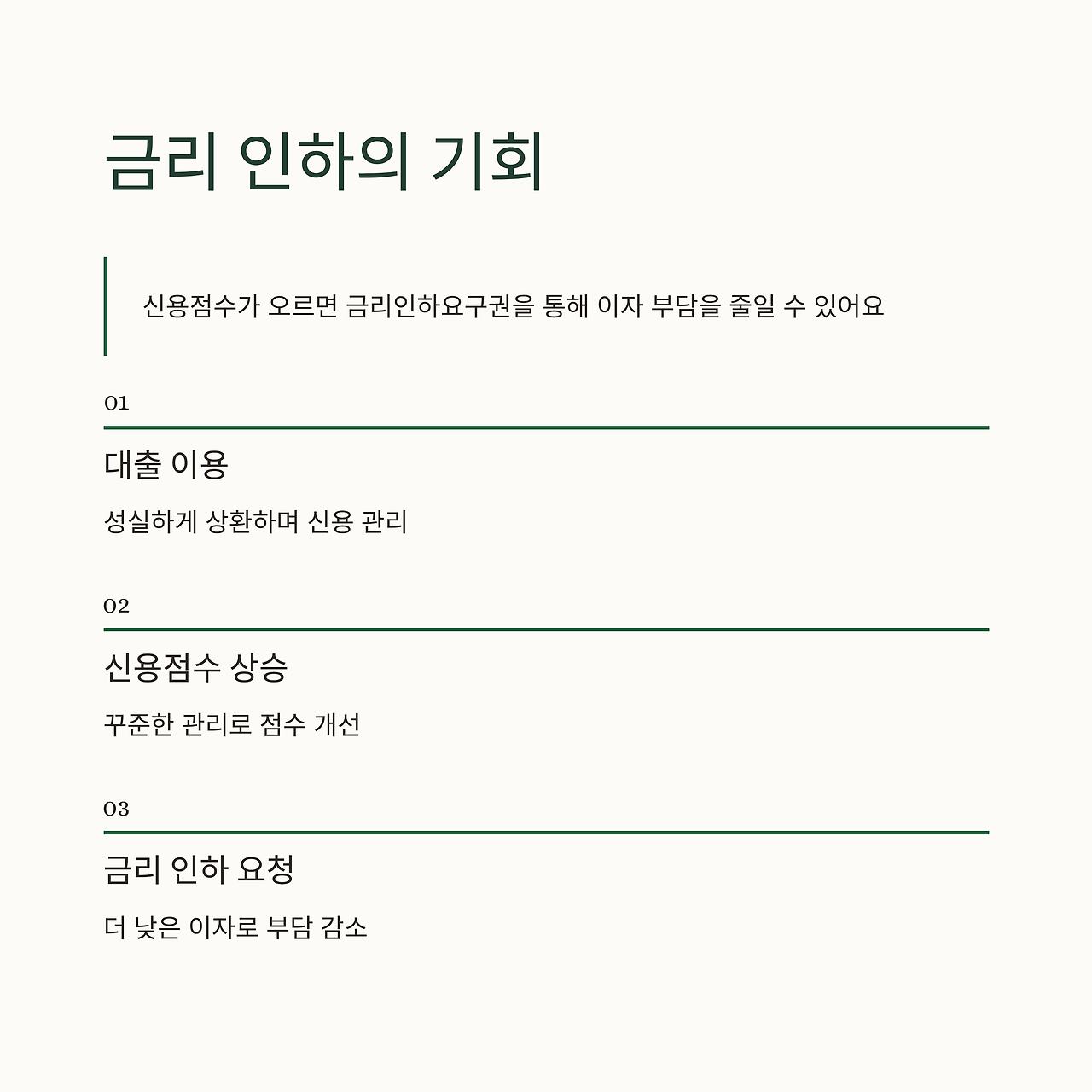 금리 인하의 기회

신용점수가 오르면 금리인하요구권을 통해 이자 부담을 줄일 수 있어요

01

대출 이용

성실하게 상환하며 신용 관리

02

신용점수 상승

꾸준한 관리로 점수 개선

03

금리 인하 요청

더 낮은 이자로 부담 감소